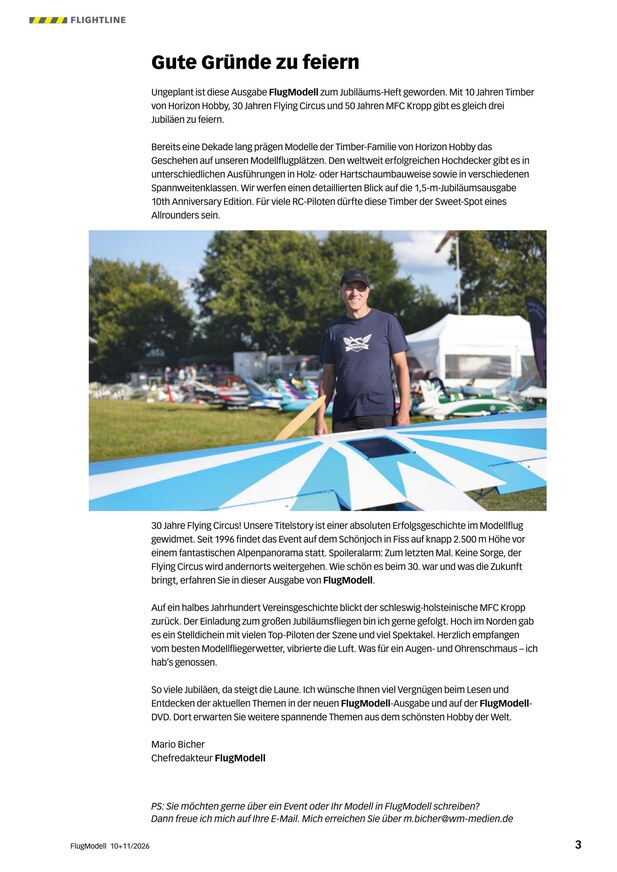 FLIGHTLINE

Gute Gründe zu feiern

Ungeplant ist diese Ausgabe FlugModell zum Jubiläums-Heft geworden. Mit 10 Jahren Timber von Horizon Hobby, 30 Jahren Flying Circus und 50 Jahren MFC Kropp gibt es gleich drei Jubiläen zu feiern.

Bereits eine Dekade lang prägen Modelle der Timber-Familie von Horizon Hobby das Geschehen auf unseren Modellflugplätzen. Den weltweit erfolgreichen Hochdecker gibt es in unterschiedlichen Ausführungen in Holz- oder Hartschaumbauweise sowie in verschiedenen Spannweitenklassen. Wir werfen einen detaillierten Blick auf die 1,5-m-Jubiläumsausgabe 10th Anniversary Edition. Für viele RC-Piloten dürfte diese Timber der Sweet-Spot eines Allrounders sein.

30 Jahre Flying Circus! Unsere Titelstory ist einer absoluten Erfolgsgeschichte im Modellflug gewidmet. Seit 1996 findet das Event auf dem Schönjoch in Fiss auf knapp 2.500 m Höhe vor einem fantastischen Alpenpanorama statt. Spoileralarm: Zum letzten Mal. Keine Sorge, der Flying Circus wird andernorts weitergehen. Wie schön es beim 30. war und was die Zukunft bringt, erfahren Sie in dieser Ausgabe von FlugModell.

Auf ein halbes Jahrhundert Vereinsgeschichte blickt der schleswig-holsteinische MFC Kropp zurück. Der Einladung zum großen Jubiläumsfliegen bin ich gerne gefolgt. Hoch im Norden gab es ein Stelldichein mit vielen Top-Piloten der Szene und viel Spektakel. Herzlich empfangen vom besten Modellfliegerwetter, vibrierte die Luft. Was für ein Augen- und Ohrenschmaus – ich hab's genossen.

So viele Jubiläen, da steigt die Laune. Ich wünsche Ihnen viel Vergnügen beim Lesen und Entdecken der aktuellen Themen in der neuen FlugModell-Ausgabe und auf der FlugModell-DVD. Dort erwarten Sie weitere spannende Themen aus dem schönsten Hobby der Welt.

Mario Bicher
Chefredakteur FlugModell

PS: Sie möchten gerne über ein Event oder Ihr Modell in FlugModell schreiben? Dann freue ich mich auf Ihre E-Mail. Mich erreichen Sie über m.bicher@wm-medien.de

FlugModell 10+11/2026

3